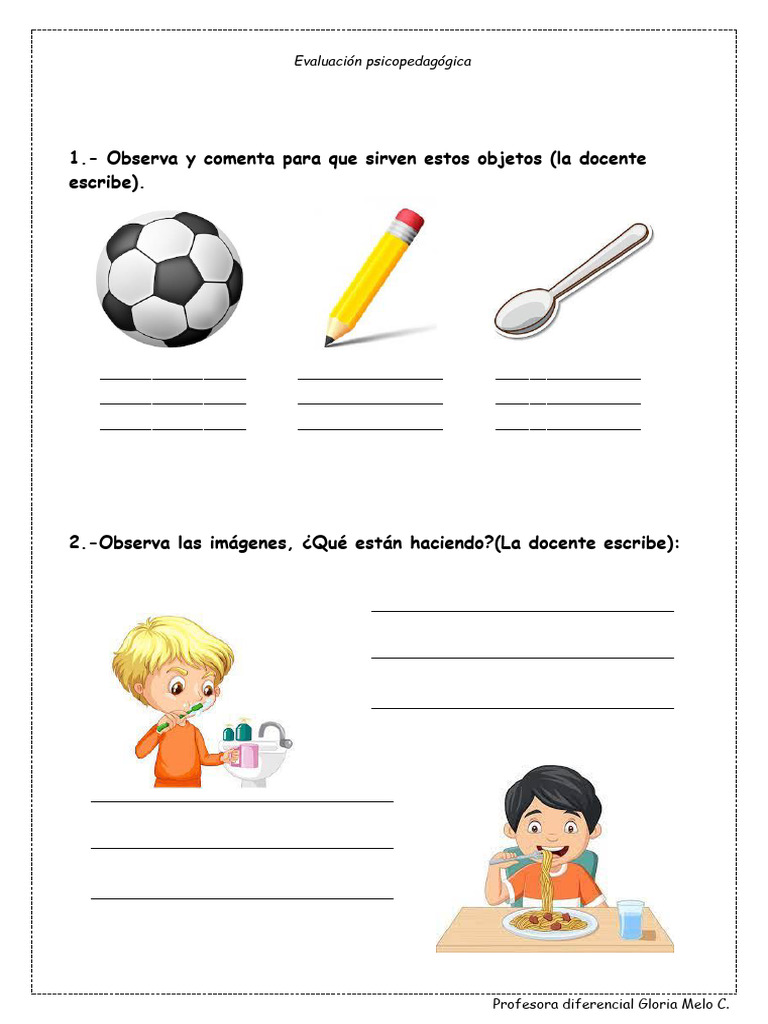 Evaluación psicopedagógica

1.- Observa y comenta para que sirven estos objetos (la docente escribe).

2.-Observa las imágenes, ¿Qué están haciendo?(La docente escribe):

Profesora diferencial Gloria Melo C.